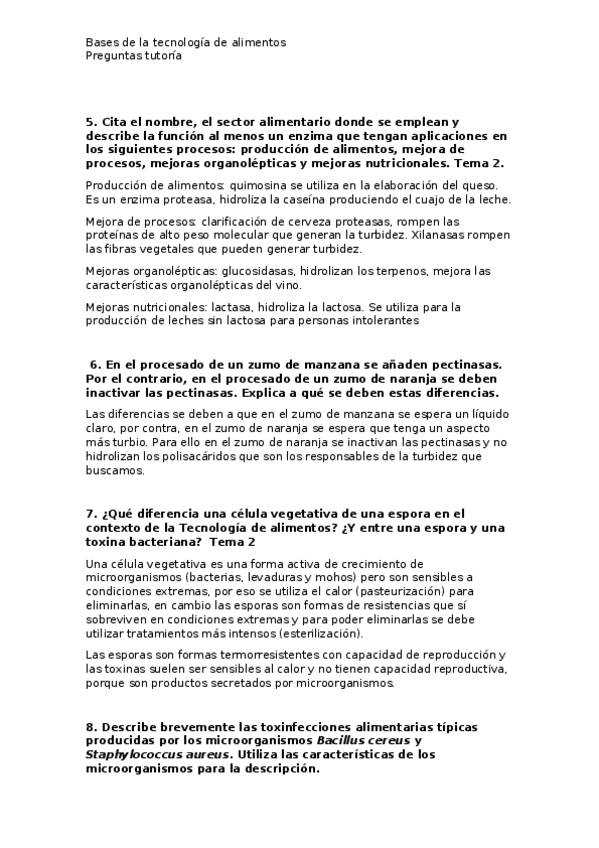 Bases de la tecnología de alimentos
Preguntas tutoría

5. Cita el nombre, el sector alimentario donde se emplean y describe la función al menos un enzima que tengan aplicaciones en los siguientes procesos: producción de alimentos, mejora de procesos, mejoras organolépticas y mejoras nutricionales. Tema 2.

Producción de alimentos: quimosina se utiliza en la elaboración del queso. Es un enzima proteasa, hidroliza la caseína produciendo el cuajo de la leche.

Mejora de procesos: clarificación de cerveza proteasas, rompen las proteínas de alto peso molecular que generan la turbidez. Xilanasas rompen las fibras vegetales que pueden generar turbidez.

Mejoras organolépticas: glucosidasas, hidrolizan los terpenos, mejora las características organolépticas del vino.

Mejoras nutricionales: lactasa, hidroliza la lactosa. Se utiliza para la producción de leches sin lactosa para personas intolerantes

6. En el procesado de un zumo de manzana se añaden pectinasas. Por el contrario, en el procesado de un zumo de naranja se deben inactivar las pectinasas. Explica a qué se deben estas diferencias.

Las diferencias se deben a que en el zumo de manzana se espera un líquido claro, por contra, en el zumo de naranja se espera que tenga un aspecto más turbio. Para ello en el zumo de naranja se inactivan las pectinasas y no hidrolizan los polisacáridos que son los responsables de la turbidez que buscamos.

7. ¿Qué diferencia una célula vegetativa de una espora en el contexto de la Tecnología de alimentos? ¿Y entre una espora y una toxina bacteriana? Tema 2

Una célula vegetativa es una forma activa de crecimiento de microorganismos (bacterias, levaduras y mohos) pero son sensibles a condiciones extremas, por eso se utiliza el calor (pasteurización) para eliminarlas, en cambio las esporas son formas de resistencias que sí sobreviven en condiciones extremas y para poder eliminarlas se debe utilizar tratamientos más intensos (esterilización).

Las esporas son formas termorresistentes con capacidad de reproducción y las toxinas suelen ser sensibles al calor y no tienen capacidad reproductiva, porque son productos secretados por microorganismos.

8. Describe brevemente las toxinfecciones alimentarias típicas producidas por los microorganismos Bacillus cereus y Staphylococcus aureus. Utiliza las características de los microorganismos para la descripción.